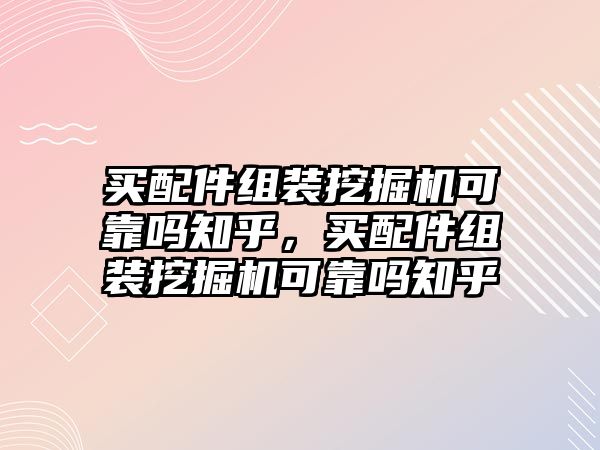 买配件组装挖掘机可靠吗知乎，买配件组装挖掘机可靠吗知乎